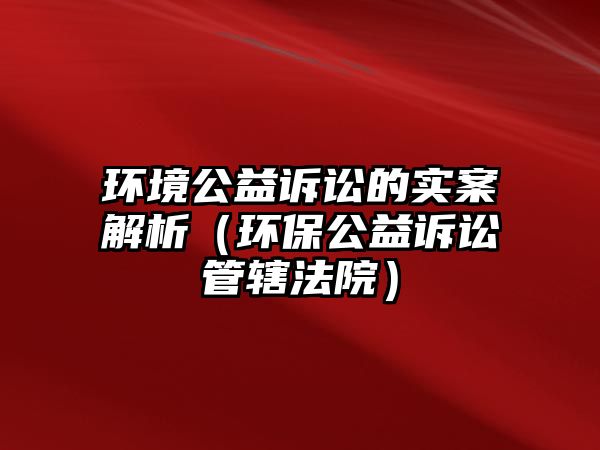 环境公益诉讼的实案解析（环保公益诉讼管辖法院）